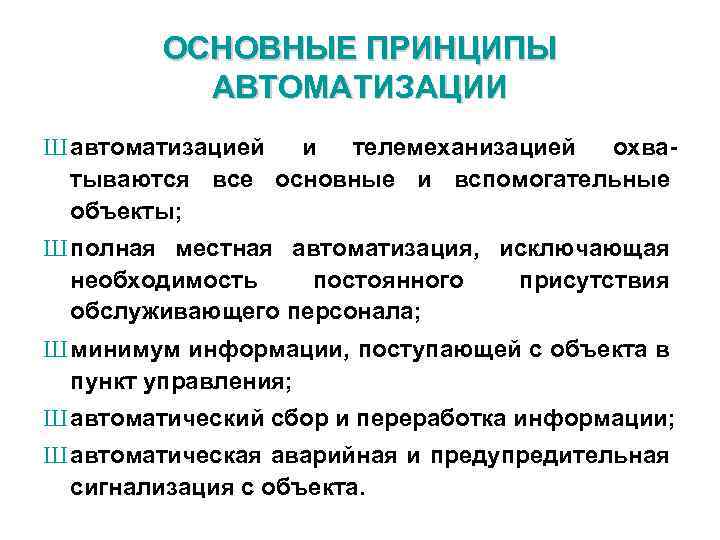 ОСНОВНЫЕ ПРИНЦИПЫ АВТОМАТИЗАЦИИ

Ш автоматизацией и телемеханизацией охватываются все основные и вспомогательные объекты;

Ш полная местная автоматизация, исключающая необходимость постоянного присутствия обслуживающего персонала;

Ш минимум информации, поступающей с объекта в пункт управления;

Ш автоматический сбор и переработка информации;

Ш автоматическая аварийная и предупредительная сигнализация с объекта.